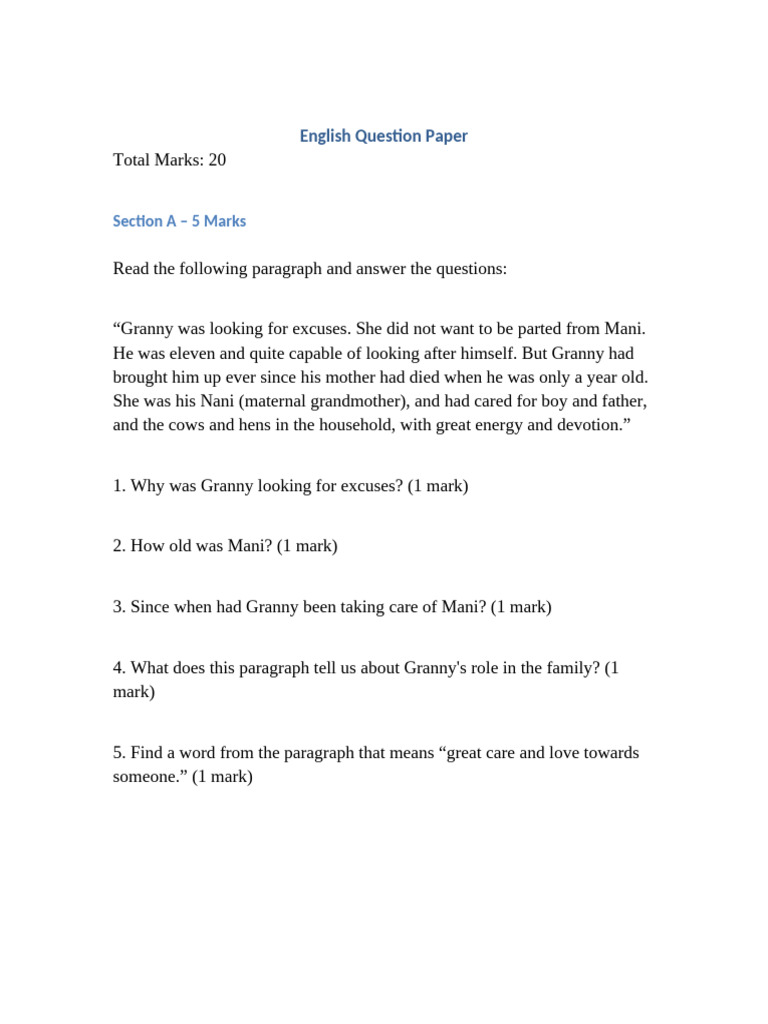 English Question Paper

Total Marks: 20

Section A – 5 Marks

Read the following paragraph and answer the questions:

“Granny was looking for excuses. She did not want to be parted from Mani. He was eleven and quite capable of looking after himself. But Granny had brought him up ever since his mother had died when he was only a year old. She was his Nani (maternal grandmother), and had cared for boy and father, and the cows and hens in the household, with great energy and devotion.”

1. Why was Granny looking for excuses? (1 mark)

2. How old was Mani? (1 mark)

3. Since when had Granny been taking care of Mani? (1 mark)

4. What does this paragraph tell us about Granny's role in the family? (1 mark)

5. Find a word from the paragraph that means “great care and love towards someone.” (1 mark)